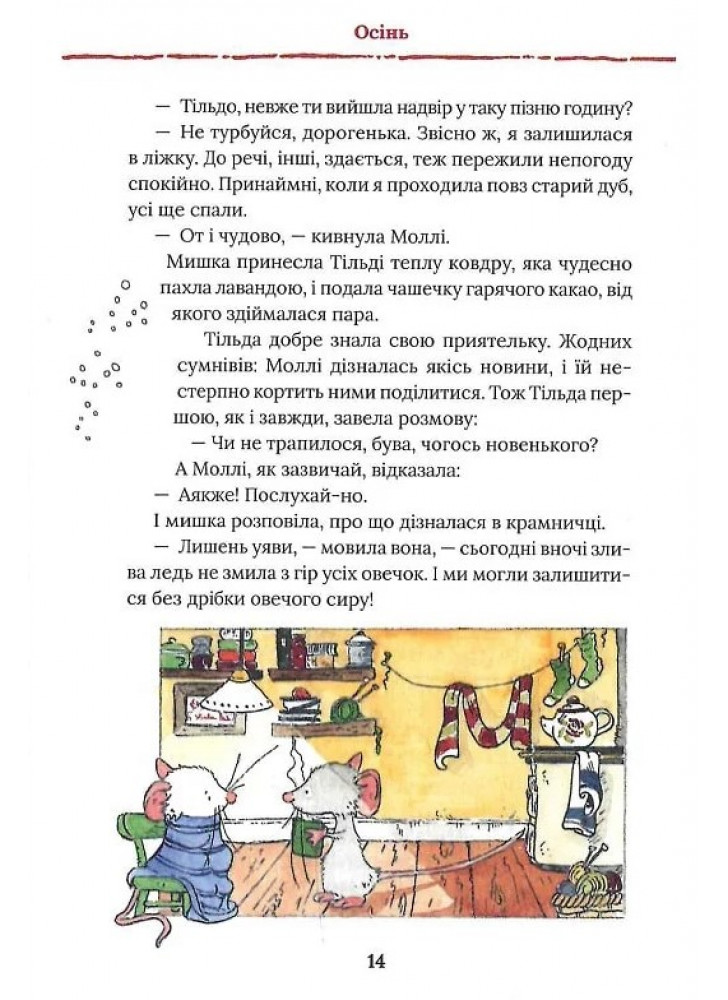 Осінь

— Тільдо, невже ти вийшла надвір у таку пізню годину?

— Не турбуйся, дорогенька. Звісно ж, я залишилася в ліжку. До речі, інші, здається, теж пережили непогоду спокійно. Принаймні, коли я проходила повз старий дуб, усі ще спали.

— От і чудово, — кивнула Моллі.

Мишка принесла Тільді теплу ковдру, яка чудесно пахла лавандою, і подала чашечку гарячого какао, від якого здіймалася пара.

Тільда добре знала свою приятельку. Жодних сумнівів: Моллі дізналась якісь новини, і їй нестерпно кортить ними поділитися. Тож Тільда першою, як і завжди, завела розмову:

— Чи не трапилося, бува, чогось новенького?

А Моллі, як зазвичай, відказала:

— Аякже! Послухай-но.

І мишка розповіла, про що дізналася в крамничці.

— Лишень уяви, — мовила вона, — сьогодні вночі злива ледь не змила з гір усіх овечок. І ми могли залишитися без дрібки овечого сиру!

14